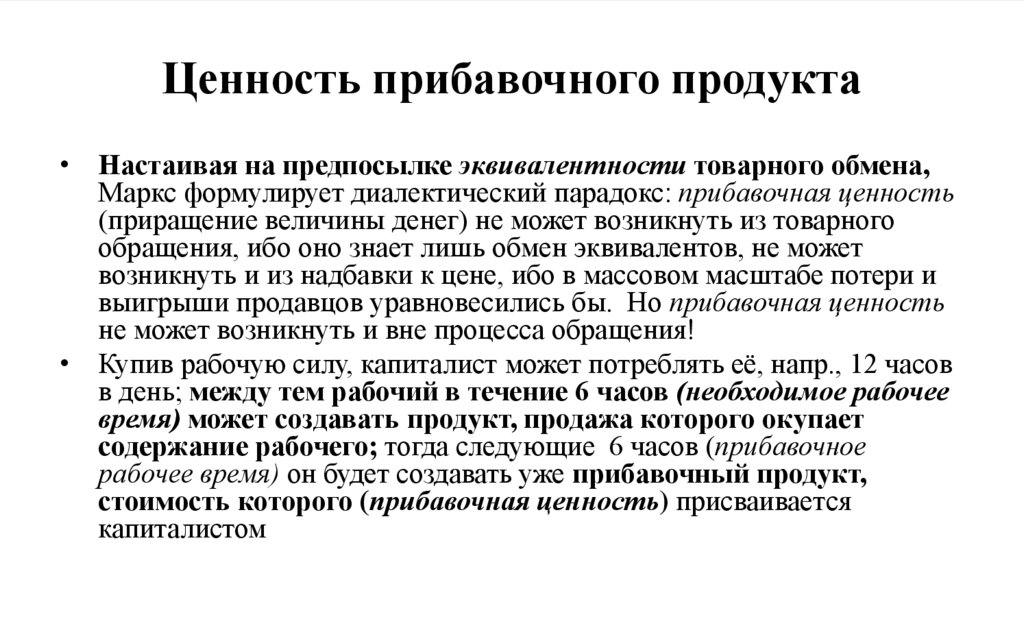 Ценность прибавочного продукта

• Настаивая на предпосылке эквивалентности товарного обмена, Маркс формулирует диалектический парадокс: прибавочная ценность (приращение величины денег) не может возникнуть из товарного обращения, ибо оно знает лишь обмен эквивалентов, не может возникнуть и из надбавки к цене, ибо в массовом масштабе потери и выигрыши продавцов уравновесились бы. Но прибавочная ценность не может возникнуть и вне процесса обращения!

• Купив рабочую силу, капиталист может потреблять её, напр., 12 часов в день; между тем рабочий в течение 6 часов (необходимое рабочее время) может создавать продукт, продажа которого окупает содержание рабочего; тогда следующие 6 часов (прибавочное рабочее время) он будет создавать уже прибавочный продукт, стоимость которого (прибавочная ценность) присваивается капиталистом